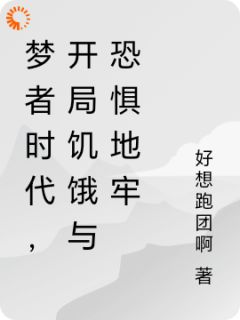 梦者时代，开局饥饿与恐惧地牢

好想跑团啊 著